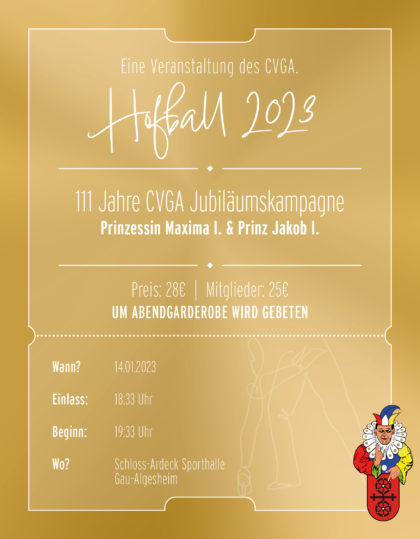 Eine Veranstaltung des CVGA.

Hofball 2023

111 Jahre CVGA Jubiläumskampagne
Prinzessin Maxima I. & Prinz Jakob I.

Preis: 28€ | Mitglieder: 25€
UM ABENDGARDEROBE WIRD GEBETEN

Wann? 14.01.2023

Einlass: 18:33 Uhr

Beginn: 19:33 Uhr

Wo? Schloss-Ardeck Sporthalle
Gau-Algesheim